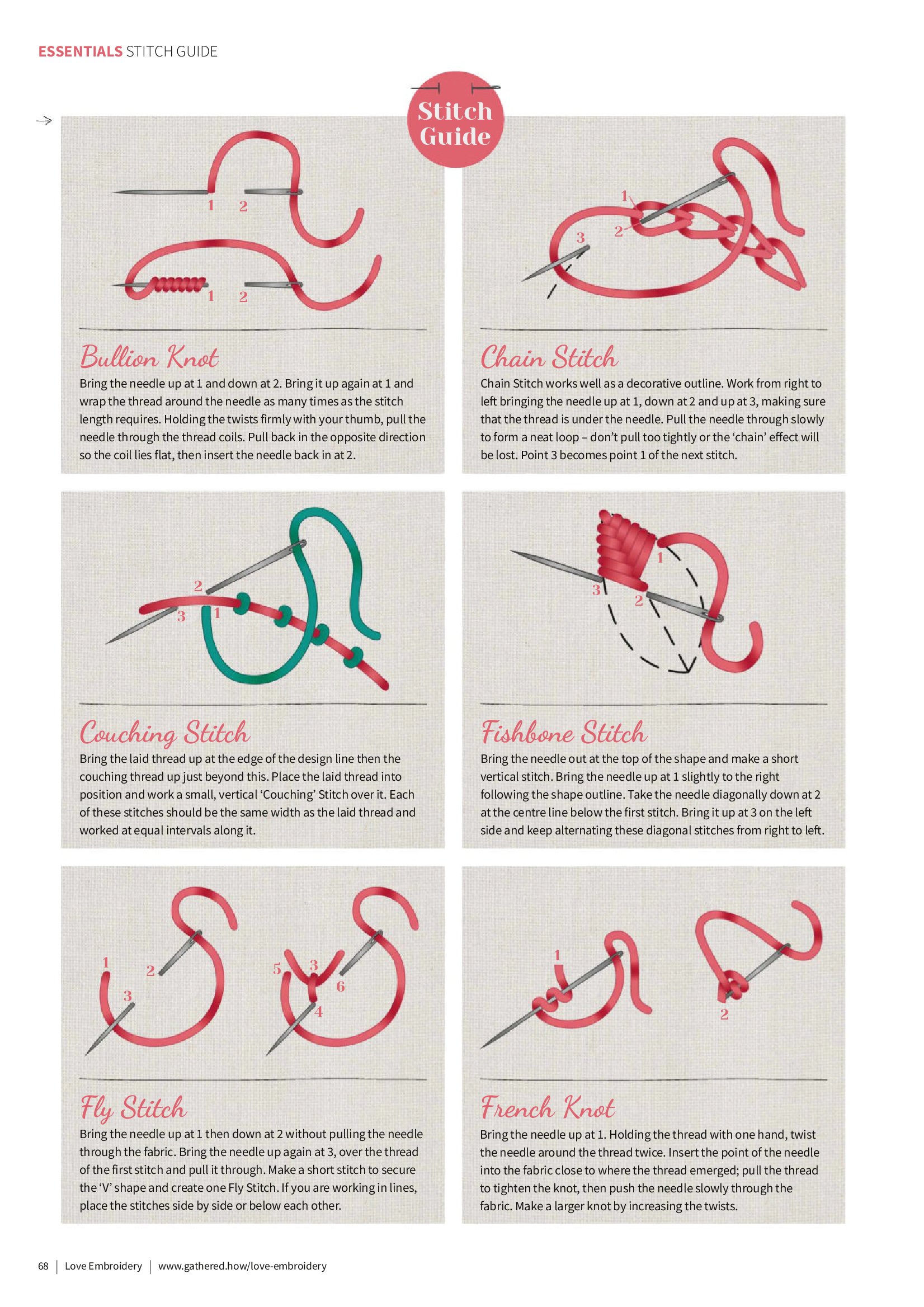 ESSENTIALS STITCH GUIDE

Stitch Guide

1 2

1 2

Bullion Knot
Bring the needle up at 1 and down at 2. Bring it up again at 1 and wrap the thread around the needle as many times as the stitch length requires. Holding the twists firmly with your thumb, pull the needle through the thread coils. Pull back in the opposite direction so the coil lies flat, then insert the needle back in at 2.

1 2 3

Chain Stitch
Chain Stitch works well as a decorative outline. Work from right to left bringing the needle up at 1, down at 2 and up at 3, making sure that the thread is under the needle. Pull the needle through slowly to form a neat loop – don't pull too tightly or the 'chain' effect will be lost. Point 3 becomes point 1 of the next stitch.

2 3 1

Couching Stitch
Bring the laid thread up at the edge of the design line then the couching thread up just beyond this. Place the laid thread into position and work a small, vertical 'Couching' Stitch over it. Each of these stitches should be the same width as the laid thread and worked at equal intervals along it.

1 3 2

Fishbone Stitch
Bring the needle out at the top of the shape and make a short vertical stitch. Bring the needle up at 1 slightly to the right following the shape outline. Take the needle diagonally down at 2 at the centre line below the first stitch. Bring it up at 3 on the left side and keep alternating these diagonal stitches from right to left.

1 2 3

5 3 6 4

Fly Stitch
Bring the needle up at 1 then down at 2 without pulling the needle through the fabric. Bring the needle up again at 3, over the thread of the first stitch and pull it through. Make a short stitch to secure the 'V' shape and create one Fly Stitch. If you are working in lines, place the stitches side by side or below each other.

1

2

French Knot
Bring the needle up at 1. Holding the thread with one hand, twist the needle around the thread twice. Insert the point of the needle into the fabric close to where the thread emerged; pull the thread to tighten the knot, then push the needle slowly through the fabric. Make a larger knot by increasing the twists.

68 | Love Embroidery | www.gathered.how/love-embroidery